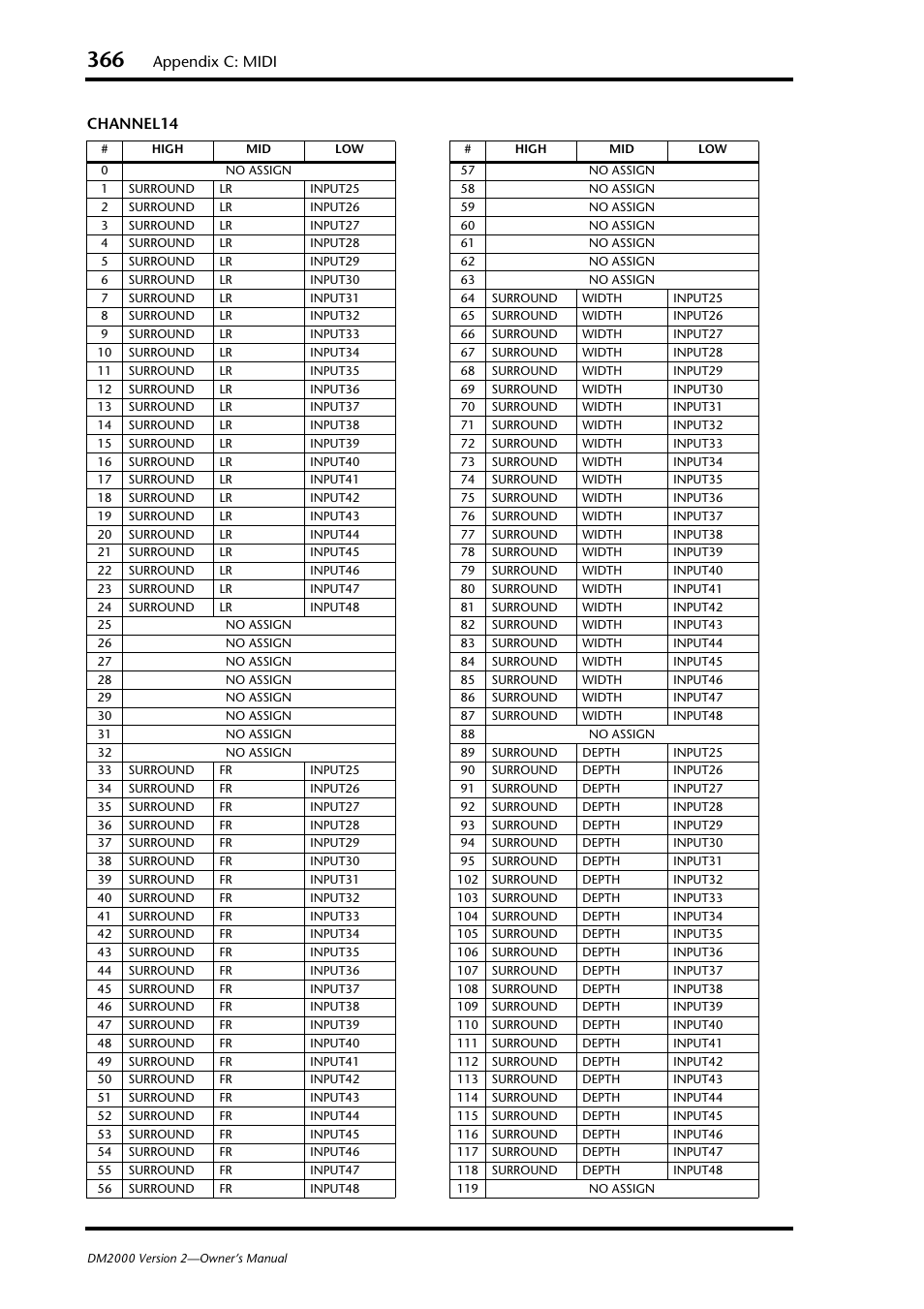 366 Appendix C: MIDI

CHANNEL14

| # | HIGH | MID | LOW |
|---|---|---|---|
| 0 | NO ASSIGN | | |
| 1 | SURROUND | LR | INPUT25 |
| 2 | SURROUND | LR | INPUT26 |
| 3 | SURROUND | LR | INPUT27 |
| 4 | SURROUND | LR | INPUT28 |
| 5 | SURROUND | LR | INPUT29 |
| 6 | SURROUND | LR | INPUT30 |
| 7 | SURROUND | LR | INPUT31 |
| 8 | SURROUND | LR | INPUT32 |
| 9 | SURROUND | LR | INPUT33 |
| 10 | SURROUND | LR | INPUT34 |
| 11 | SURROUND | LR | INPUT35 |
| 12 | SURROUND | LR | INPUT36 |
| 13 | SURROUND | LR | INPUT37 |
| 14 | SURROUND | LR | INPUT38 |
| 15 | SURROUND | LR | INPUT39 |
| 16 | SURROUND | LR | INPUT40 |
| 17 | SURROUND | LR | INPUT41 |
| 18 | SURROUND | LR | INPUT42 |
| 19 | SURROUND | LR | INPUT43 |
| 20 | SURROUND | LR | INPUT44 |
| 21 | SURROUND | LR | INPUT45 |
| 22 | SURROUND | LR | INPUT46 |
| 23 | SURROUND | LR | INPUT47 |
| 24 | SURROUND | LR | INPUT48 |
| 25 | NO ASSIGN | | |
| 26 | NO ASSIGN | | |
| 27 | NO ASSIGN | | |
| 28 | NO ASSIGN | | |
| 29 | NO ASSIGN | | |
| 30 | NO ASSIGN | | |
| 31 | NO ASSIGN | | |
| 32 | NO ASSIGN | | |
| 33 | SURROUND | FR | INPUT25 |
| 34 | SURROUND | FR | INPUT26 |
| 35 | SURROUND | FR | INPUT27 |
| 36 | SURROUND | FR | INPUT28 |
| 37 | SURROUND | FR | INPUT29 |
| 38 | SURROUND | FR | INPUT30 |
| 39 | SURROUND | FR | INPUT31 |
| 40 | SURROUND | FR | INPUT32 |
| 41 | SURROUND | FR | INPUT33 |
| 42 | SURROUND | FR | INPUT34 |
| 43 | SURROUND | FR | INPUT35 |
| 44 | SURROUND | FR | INPUT36 |
| 45 | SURROUND | FR | INPUT37 |
| 46 | SURROUND | FR | INPUT38 |
| 47 | SURROUND | FR | INPUT39 |
| 48 | SURROUND | FR | INPUT40 |
| 49 | SURROUND | FR | INPUT41 |
| 50 | SURROUND | FR | INPUT42 |
| 51 | SURROUND | FR | INPUT43 |
| 52 | SURROUND | FR | INPUT44 |
| 53 | SURROUND | FR | INPUT45 |
| 54 | SURROUND | FR | INPUT46 |
| 55 | SURROUND | FR | INPUT47 |
| 56 | SURROUND | FR | INPUT48 |

| # | HIGH | MID | LOW |
|---|---|---|---|
| 57 | NO ASSIGN | | |
| 58 | NO ASSIGN | | |
| 59 | NO ASSIGN | | |
| 60 | NO ASSIGN | | |
| 61 | NO ASSIGN | | |
| 62 | NO ASSIGN | | |
| 63 | NO ASSIGN | | |
| 64 | SURROUND | WIDTH | INPUT25 |
| 65 | SURROUND | WIDTH | INPUT26 |
| 66 | SURROUND | WIDTH | INPUT27 |
| 67 | SURROUND | WIDTH | INPUT28 |
| 68 | SURROUND | WIDTH | INPUT29 |
| 69 | SURROUND | WIDTH | INPUT30 |
| 70 | SURROUND | WIDTH | INPUT31 |
| 71 | SURROUND | WIDTH | INPUT32 |
| 72 | SURROUND | WIDTH | INPUT33 |
| 73 | SURROUND | WIDTH | INPUT34 |
| 74 | SURROUND | WIDTH | INPUT35 |
| 75 | SURROUND | WIDTH | INPUT36 |
| 76 | SURROUND | WIDTH | INPUT37 |
| 77 | SURROUND | WIDTH | INPUT38 |
| 78 | SURROUND | WIDTH | INPUT39 |
| 79 | SURROUND | WIDTH | INPUT40 |
| 80 | SURROUND | WIDTH | INPUT41 |
| 81 | SURROUND | WIDTH | INPUT42 |
| 82 | SURROUND | WIDTH | INPUT43 |
| 83 | SURROUND | WIDTH | INPUT44 |
| 84 | SURROUND | WIDTH | INPUT45 |
| 85 | SURROUND | WIDTH | INPUT46 |
| 86 | SURROUND | WIDTH | INPUT47 |
| 87 | SURROUND | WIDTH | INPUT48 |
| 88 | NO ASSIGN | | |
| 89 | SURROUND | DEPTH | INPUT25 |
| 90 | SURROUND | DEPTH | INPUT26 |
| 91 | SURROUND | DEPTH | INPUT27 |
| 92 | SURROUND | DEPTH | INPUT28 |
| 93 | SURROUND | DEPTH | INPUT29 |
| 94 | SURROUND | DEPTH | INPUT30 |
| 95 | SURROUND | DEPTH | INPUT31 |
| 102 | SURROUND | DEPTH | INPUT32 |
| 103 | SURROUND | DEPTH | INPUT33 |
| 104 | SURROUND | DEPTH | INPUT34 |
| 105 | SURROUND | DEPTH | INPUT35 |
| 106 | SURROUND | DEPTH | INPUT36 |
| 107 | SURROUND | DEPTH | INPUT37 |
| 108 | SURROUND | DEPTH | INPUT38 |
| 109 | SURROUND | DEPTH | INPUT39 |
| 110 | SURROUND | DEPTH | INPUT40 |
| 111 | SURROUND | DEPTH | INPUT41 |
| 112 | SURROUND | DEPTH | INPUT42 |
| 113 | SURROUND | DEPTH | INPUT43 |
| 114 | SURROUND | DEPTH | INPUT44 |
| 115 | SURROUND | DEPTH | INPUT45 |
| 116 | SURROUND | DEPTH | INPUT46 |
| 117 | SURROUND | DEPTH | INPUT47 |
| 118 | SURROUND | DEPTH | INPUT48 |
| 119 | NO ASSIGN | | |

DM2000 Version 2—Owner's Manual